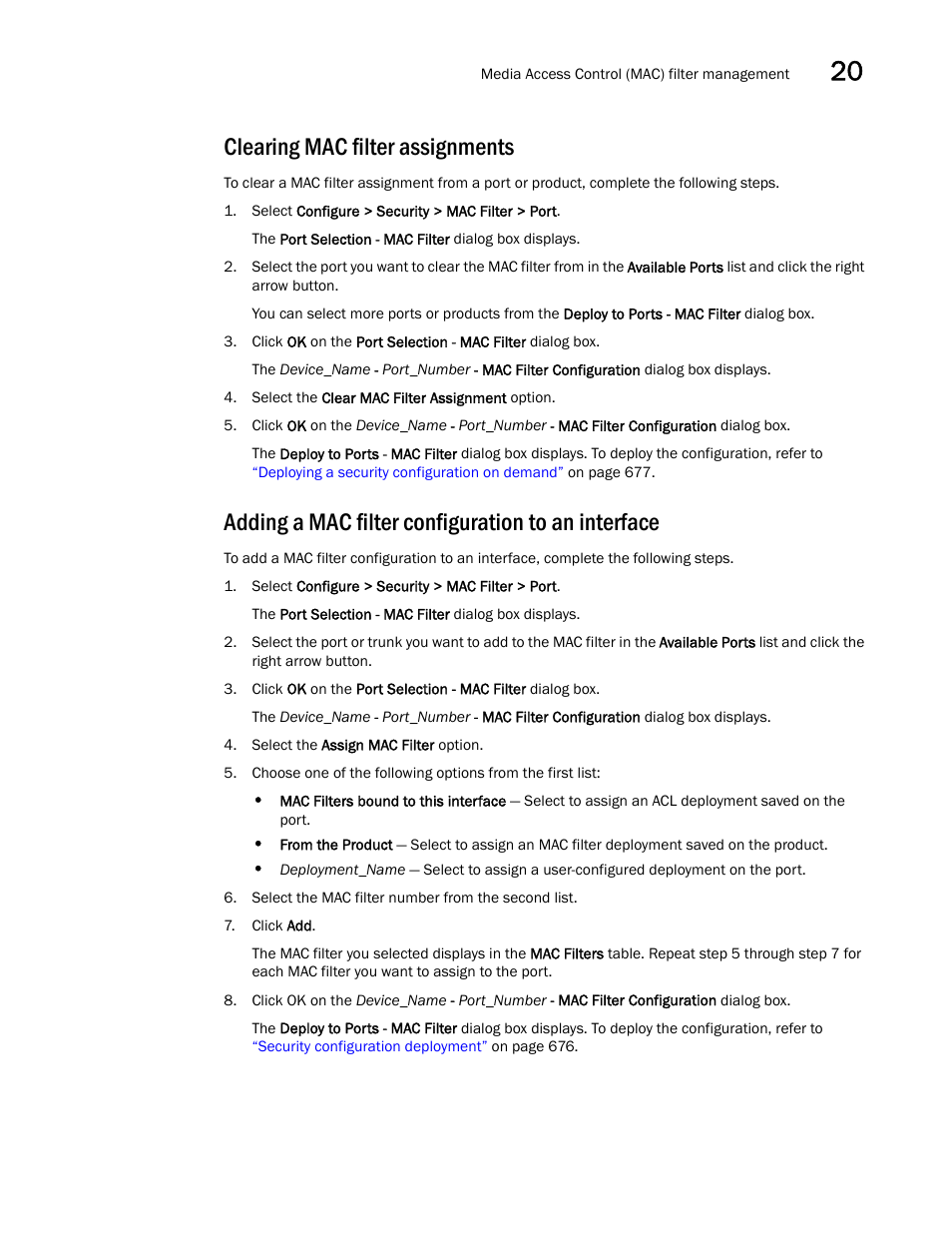 Media Access Control (MAC) filter management 20

Clearing MAC filter assignments

To clear a MAC filter assignment from a port or product, complete the following steps.

1. Select Configure > Security > MAC Filter > Port.

The Port Selection - MAC Filter dialog box displays.

2. Select the port you want to clear the MAC filter from in the Available Ports list and click the right arrow button.

You can select more ports or products from the Deploy to Ports - MAC Filter dialog box.

3. Click OK on the Port Selection - MAC Filter dialog box.

The Device_Name - Port_Number - MAC Filter Configuration dialog box displays.

4. Select the Clear MAC Filter Assignment option.

5. Click OK on the Device_Name - Port_Number - MAC Filter Configuration dialog box.

The Deploy to Ports - MAC Filter dialog box displays. To deploy the configuration, refer to "Deploying a security configuration on demand" on page 677.

Adding a MAC filter configuration to an interface

To add a MAC filter configuration to an interface, complete the following steps.

1. Select Configure > Security > MAC Filter > Port.

The Port Selection - MAC Filter dialog box displays.

2. Select the port or trunk you want to add to the MAC filter in the Available Ports list and click the right arrow button.

3. Click OK on the Port Selection - MAC Filter dialog box.

The Device_Name - Port_Number - MAC Filter Configuration dialog box displays.

4. Select the Assign MAC Filter option.

5. Choose one of the following options from the first list:

• MAC Filters bound to this interface — Select to assign an ACL deployment saved on the port.

• From the Product — Select to assign an MAC filter deployment saved on the product.

• Deployment_Name — Select to assign a user-configured deployment on the port.

6. Select the MAC filter number from the second list.

7. Click Add.

The MAC filter you selected displays in the MAC Filters table. Repeat step 5 through step 7 for each MAC filter you want to assign to the port.

8. Click OK on the Device_Name - Port_Number - MAC Filter Configuration dialog box.

The Deploy to Ports - MAC Filter dialog box displays. To deploy the configuration, refer to "Security configuration deployment" on page 676.